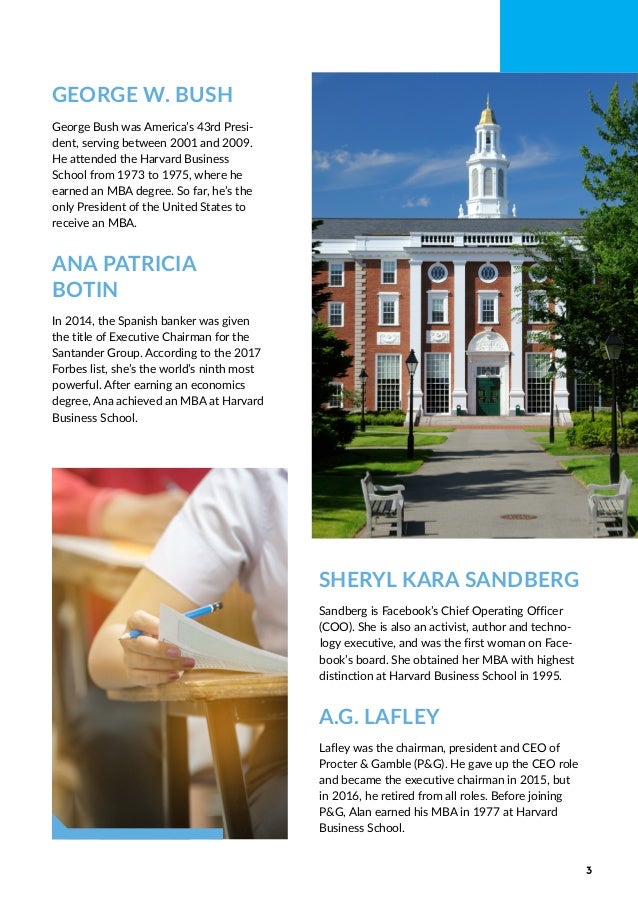 GEORGE W. BUSH

George Bush was America's 43rd President, serving between 2001 and 2009. He attended the Harvard Business School from 1973 to 1975, where he earned an MBA degree. So far, he's the only President of the United States to receive an MBA.

ANA PATRICIA BOTIN

In 2014, the Spanish banker was given the title of Executive Chairman for the Santander Group. According to the 2017 Forbes list, she's the world's ninth most powerful. After earning an economics degree, Ana achieved an MBA at Harvard Business School.

SHERYL KARA SANDBERG

Sandberg is Facebook's Chief Operating Officer (COO). She is also an activist, author and technology executive, and was the first woman on Facebook's board. She obtained her MBA with highest distinction at Harvard Business School in 1995.

A.G. LAFLEY

Lafley was the chairman, president and CEO of Procter & Gamble (P&G). He gave up the CEO role and became the executive chairman in 2015, but in 2016, he retired from all roles. Before joining P&G, Alan earned his MBA in 1977 at Harvard Business School.

3